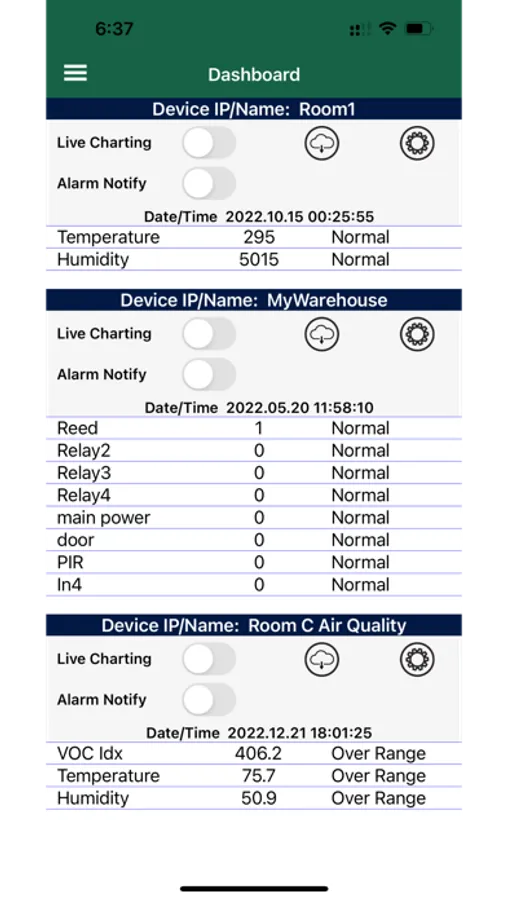 6:37

Dashboard

Device IP/Name: Room1

Live Charting

Alarm Notify

Date/Time 2022.10.15 00:25:55

| Temperature | 295 | Normal |
|---|---|---|
| Humidity | 5015 | Normal |

Device IP/Name: MyWarehouse

Live Charting

Alarm Notify

Date/Time 2022.05.20 11:58:10

| Reed | 1 | Normal |
|---|---|---|
| Relay2 | 0 | Normal |
| Relay3 | 0 | Normal |
| Relay4 | 0 | Normal |
| main power | 0 | Normal |
| door | 0 | Normal |
| PIR | 0 | Normal |
| In4 | 0 | Normal |

Device IP/Name: Room C Air Quality

Live Charting

Alarm Notify

Date/Time 2022.12.21 18:01:25

| VOC Idx | 406.2 | Over Range |
|---|---|---|
| Temperature | 75.7 | Over Range |
| Humidity | 50.9 | Over Range |